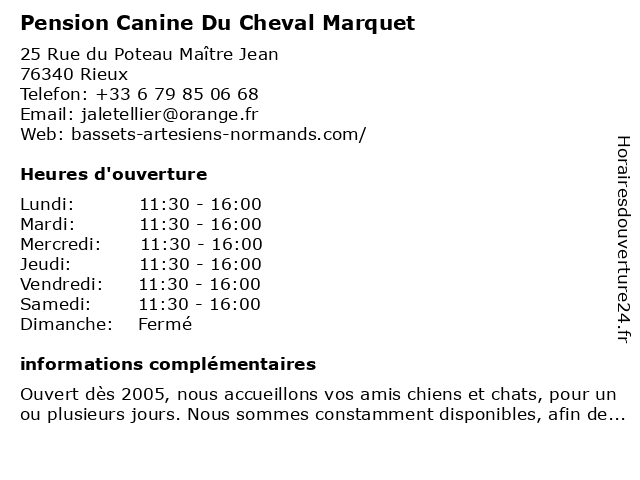 Pension Canine Du Cheval Marquet

25 Rue du Poteau Maître Jean
76340 Rieux
Telefon: +33 6 79 85 06 68
Email: jaletellier@orange.fr
Web: bassets-artesiens-normands.com/

Heures d'ouverture

| | |
|---|---|
| Lundi: | 11:30 - 16:00 |
| Mardi: | 11:30 - 16:00 |
| Mercredi: | 11:30 - 16:00 |
| Jeudi: | 11:30 - 16:00 |
| Vendredi: | 11:30 - 16:00 |
| Samedi: | 11:30 - 16:00 |
| Dimanche: | Fermé |

informations complémentaires

Ouvert dès 2005, nous accueillons vos amis chiens et chats, pour un ou plusieurs jours. Nous sommes constamment disponibles, afin de...

Horairesdouverture24.fr